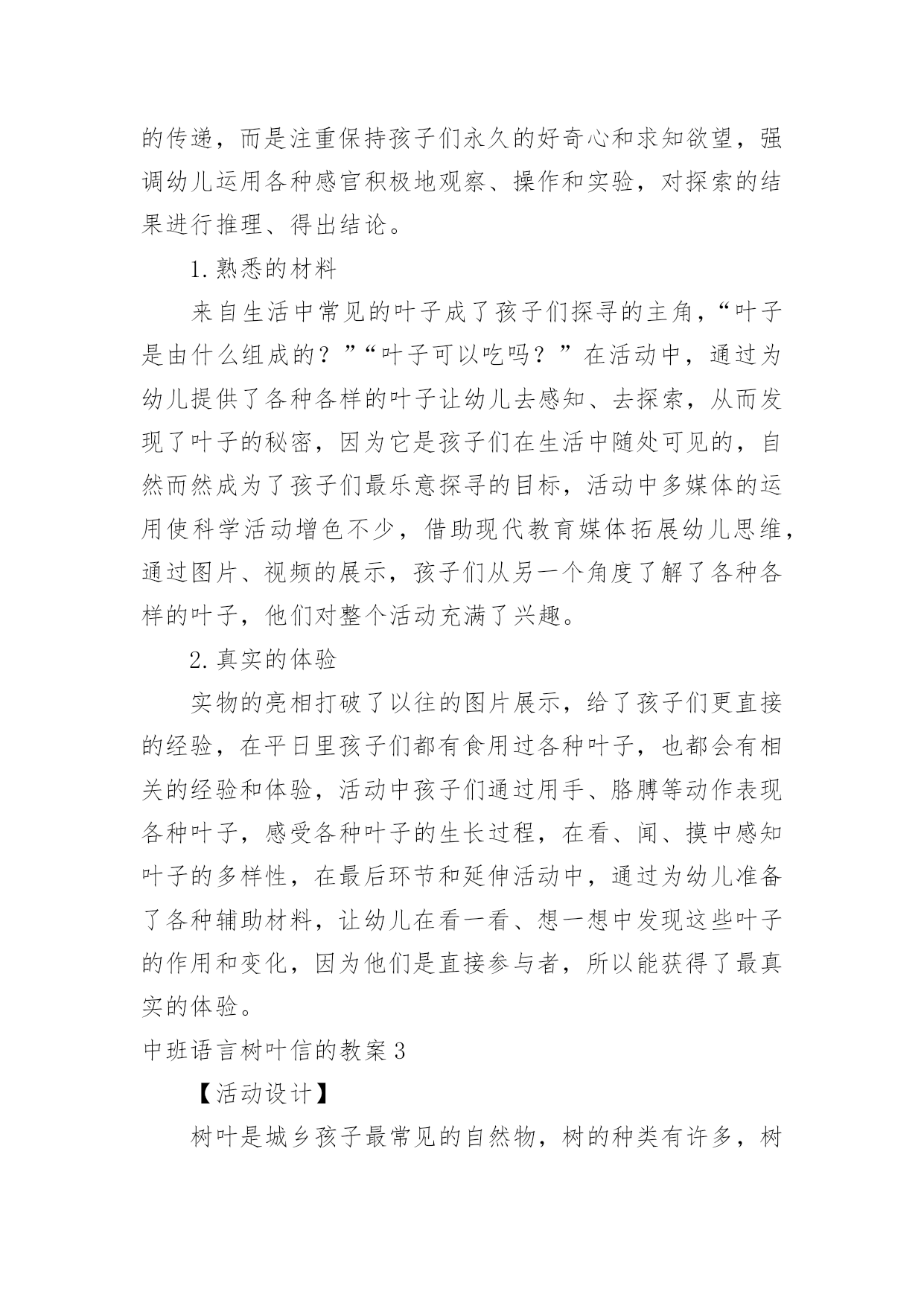 的传递，而是注重保持孩子们永久的好奇心和求知欲望，强调幼儿运用各种感官积极地观察、操作和实验，对探索的结果进行推理、得出结论。

1.熟悉的材料

来自生活中常见的叶子成了孩子们探寻的主角，“叶子是由什么组成的？”“叶子可以吃吗？”在活动中，通过为幼儿提供了各种各样的叶子让幼儿去感知、去探索，从而发现了叶子的秘密，因为它是孩子们在生活中随处可见的，自然而然成为了孩子们最乐意探寻的目标，活动中多媒体的运用使科学活动增色不少，借助现代教育媒体拓展幼儿思维，通过图片、视频的展示，孩子们从另一个角度了解了各种各样的叶子，他们对整个活动充满了兴趣。

2.真实的体验

实物的亮相打破了以往的图片展示，给了孩子们更直接的经验，在平日里孩子们都有食用过各种叶子，也都会有相关的经验和体验，活动中孩子们通过用手、胳膊等动作表现各种叶子，感受各种叶子的生长过程，在看、闻、摸中感知叶子的多样性，在最后环节和延伸活动中，通过为幼儿准备了各种辅助材料，让幼儿在看一看、想一想中发现这些叶子的作用和变化，因为他们是直接参与者，所以能获得了最真实的体验。

中班语言树叶信的教案3

【活动设计】

树叶是城乡孩子最常见的自然物，树的种类有许多，树